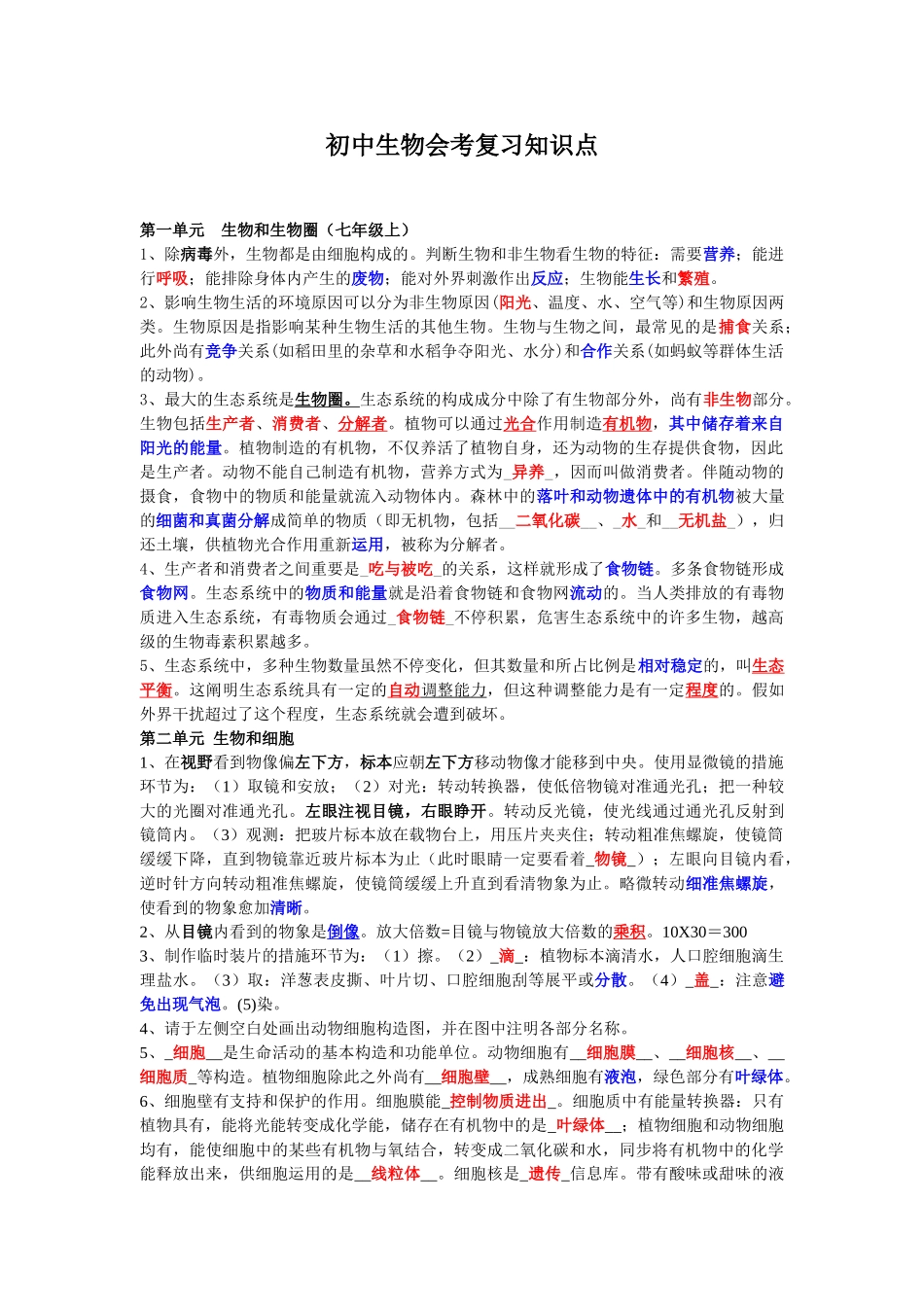 初中生物会考复习知识点

第一单元　生物和生物圈（七年级上）

1、除病毒外，生物都是由细胞构成的。判断生物和非生物看生物的特征：需要营养；能进行呼吸；能排除身体内产生的废物；能对外界刺激作出反应；生物能生长和繁殖。

2、影响生物生活的环境原因可以分为非生物原因(阳光、温度、水、空气等)和生物原因两类。生物原因是指影响某种生物生活的其他生物。生物与生物之间，最常见的是捕食关系；此外尚有竞争关系(如稻田里的杂草和水稻争夺阳光、水分)和合作关系(如蚂蚁等群体生活的动物)。

3、最大的生态系统是生物圈。生态系统的构成成分中除了有生物部分外，尚有非生物部分。生物包括生产者、消费者、分解者。植物可以通过光合作用制造有机物，其中储存着来自阳光的能量。植物制造的有机物，不仅养活了植物自身，还为动物的生存提供食物，因此是生产者。动物不能自己制造有机物，营养方式为_异养_，因而叫做消费者。伴随动物的摄食，食物中的物质和能量就流入动物体内。森林中的落叶和动物遗体中的有机物被大量的细菌和真菌分解成简单的物质（即无机物，包括__二氧化碳__、_水_和__无机盐_），归还土壤，供植物光合作用重新运用，被称为分解者。

4、生产者和消费者之间重要是_吃与被吃_的关系，这样就形成了食物链。多条食物链形成食物网。生态系统中的物质和能量就是沿着食物链和食物网流动的。当人类排放的有毒物质进入生态系统，有毒物质会通过_食物链_不停积累，危害生态系统中的许多生物，越高级的生物毒素积累越多。

5、生态系统中，多种生物数量虽然不停变化，但其数量和所占比例是相对稳定的，叫生态平衡。这阐明生态系统具有一定的自动调整能力，但这种调整能力是有一定程度的。假如外界干扰超过了这个程度，生态系统就会遭到破坏。

第二单元 生物和细胞

1、在视野看到物像偏左下方，标本应朝左下方移动物像才能移到中央。使用显微镜的措施环节为：（1）取镜和安放；（2）对光：转动转换器，使低倍物镜对准通光孔；把一种较大的光圈对准通光孔。左眼注视目镜，右眼睁开。转动反光镜，使光线通过通光孔反射到镜筒内。（3）观测：把玻片标本放在载物台上，用压片夹夹住；转动粗准焦螺旋，使镜筒缓缓下降，直到物镜靠近玻片标本为止（此时眼睛一定要看着_物镜_）；左眼向目镜内看，逆时针方向转动粗准焦螺旋，使镜筒缓缓上升直到看清物象为止。略微转动细准焦螺旋，使看到的物象愈加清晰。

2、从目镜内看到的物象是倒像。放大倍数=目镜与物镜放大倍数的乘积。10X30＝300

3、制作临时装片的措施环节为：（1）擦。（2）_滴_：植物标本滴清水，人口腔细胞滴生理盐水。（3）取：洋葱表皮撕、叶片切、口腔细胞刮等展平或分散。（4）_盖_：注意避免出现气泡。(5)染。

4、请于左侧空白处画出动物细胞构造图，并在图中注明各部分名称。

5、_细胞__是生命活动的基本构造和功能单位。动物细胞有__细胞膜__、__细胞核__、__细胞质_等构造。植物细胞除此之外尚有__细胞壁__，成熟细胞有液泡，绿色部分有叶绿体。

6、细胞壁有支持和保护的作用。细胞膜能_控制物质进出_。细胞质中有能量转换器：只有植物具有，能将光能转变成化学能，储存在有机物中的是_叶绿体__；植物细胞和动物细胞均有，能使细胞中的某些有机物与氧结合，转变成二氧化碳和水，同步将有机物中的化学能释放出来，供细胞运用的是__线粒体__。细胞核是_遗传_信息库。带有酸味或甜味的液